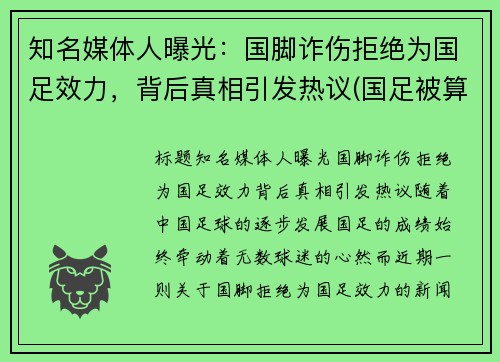 知名媒体人曝光：国脚诈伤拒绝为国足效力，背后真相引发热议(国足被算

标题知名媒体人曝光国脚诈伤拒绝为国足效力背后真相引发热议随着中国足球的逐步发展国足的成绩始终牵动着无数球迷的心然而近期一则关于国脚拒绝为国足效力的新闻